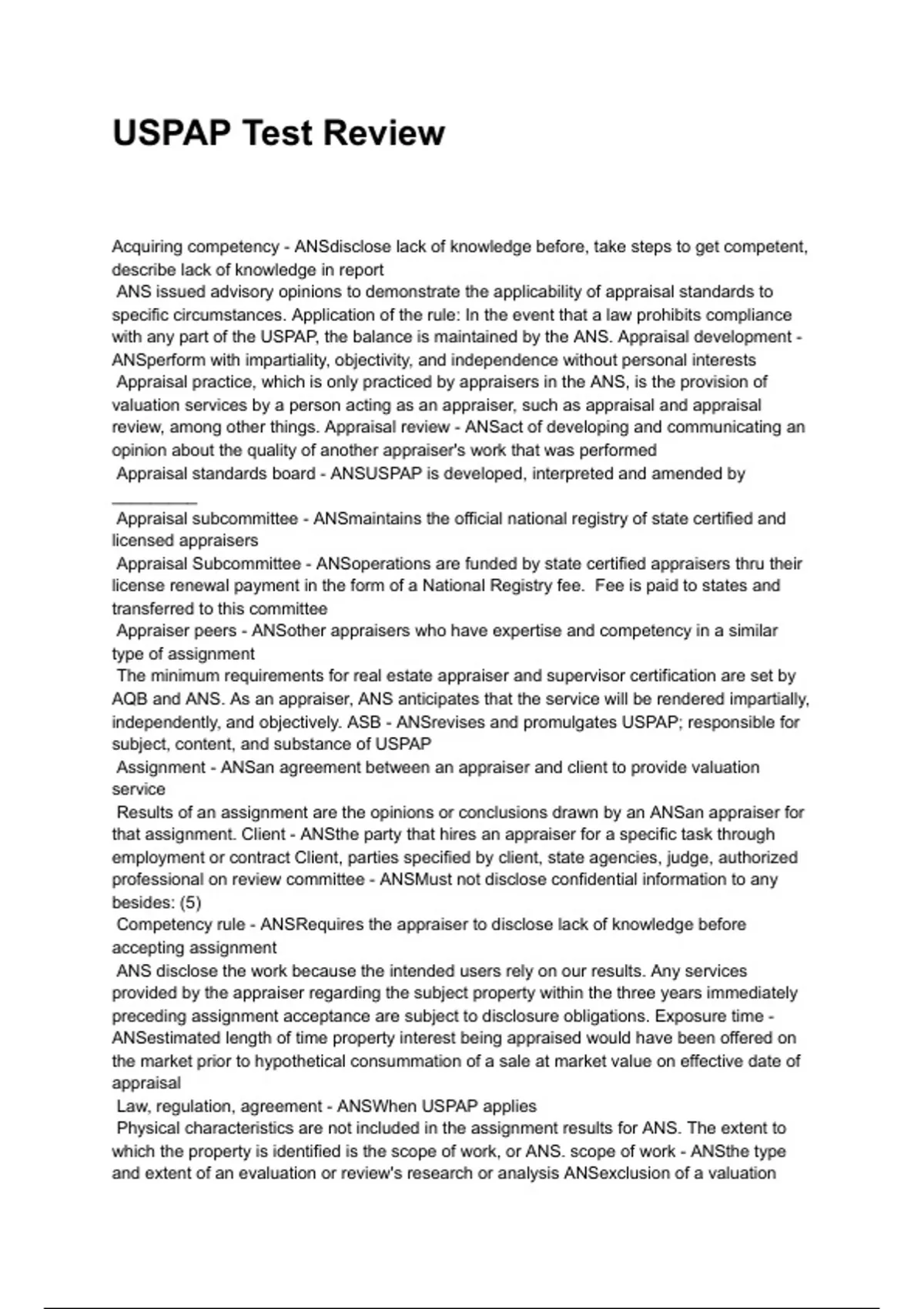 USPAP Test Review

Acquiring competency - ANSdisclose lack of knowledge before, take steps to get competent, describe lack of knowledge in report
ANS issued advisory opinions to demonstrate the applicability of appraisal standards to specific circumstances. Application of the rule: In the event that a law prohibits compliance with any part of the USPAP, the balance is maintained by the ANS. Appraisal development - ANSperform with impartiality, objectivity, and independence without personal interests
Appraisal practice, which is only practiced by appraisers in the ANS, is the provision of valuation services by a person acting as an appraiser, such as appraisal and appraisal review, among other things. Appraisal review - ANSact of developing and communicating an opinion about the quality of another appraiser's work that was performed
Appraisal standards board - ANSUSPAP is developed, interpreted and amended by _________
Appraisal subcommittee - ANSmaintains the official national registry of state certified and licensed appraisers
Appraisal Subcommittee - ANSoperations are funded by state certified appraisers thru their license renewal payment in the form of a National Registry fee. Fee is paid to states and transferred to this committee
Appraiser peers - ANSother appraisers who have expertise and competency in a similar type of assignment
The minimum requirements for real estate appraiser and supervisor certification are set by AQB and ANS. As an appraiser, ANS anticipates that the service will be rendered impartially, independently, and objectively. ASB - ANSrevises and promulgates USPAP; responsible for subject, content, and substance of USPAP
Assignment - ANSan agreement between an appraiser and client to provide valuation service
Results of an assignment are the opinions or conclusions drawn by an ANSan appraiser for that assignment. Client - ANSthe party that hires an appraiser for a specific task through employment or contract Client, parties specified by client, state agencies, judge, authorized professional on review committee - ANSMust not disclose confidential information to any besides: (5)
Competency rule - ANSRequires the appraiser to disclose lack of knowledge before accepting assignment
ANS disclose the work because the intended users rely on our results. Any services provided by the appraiser regarding the subject property within the three years immediately preceding assignment acceptance are subject to disclosure obligations. Exposure time - ANSestimated length of time property interest being appraised would have been offered on the market prior to hypothetical consummation of a sale at market value on effective date of appraisal
Law, regulation, agreement - ANSWhen USPAP applies
Physical characteristics are not included in the assignment results for ANS. The extent to which the property is identified is the scope of work, or ANS. scope of work - ANSthe type and extent of an evaluation or review's research or analysis ANSexclusion of a valuation